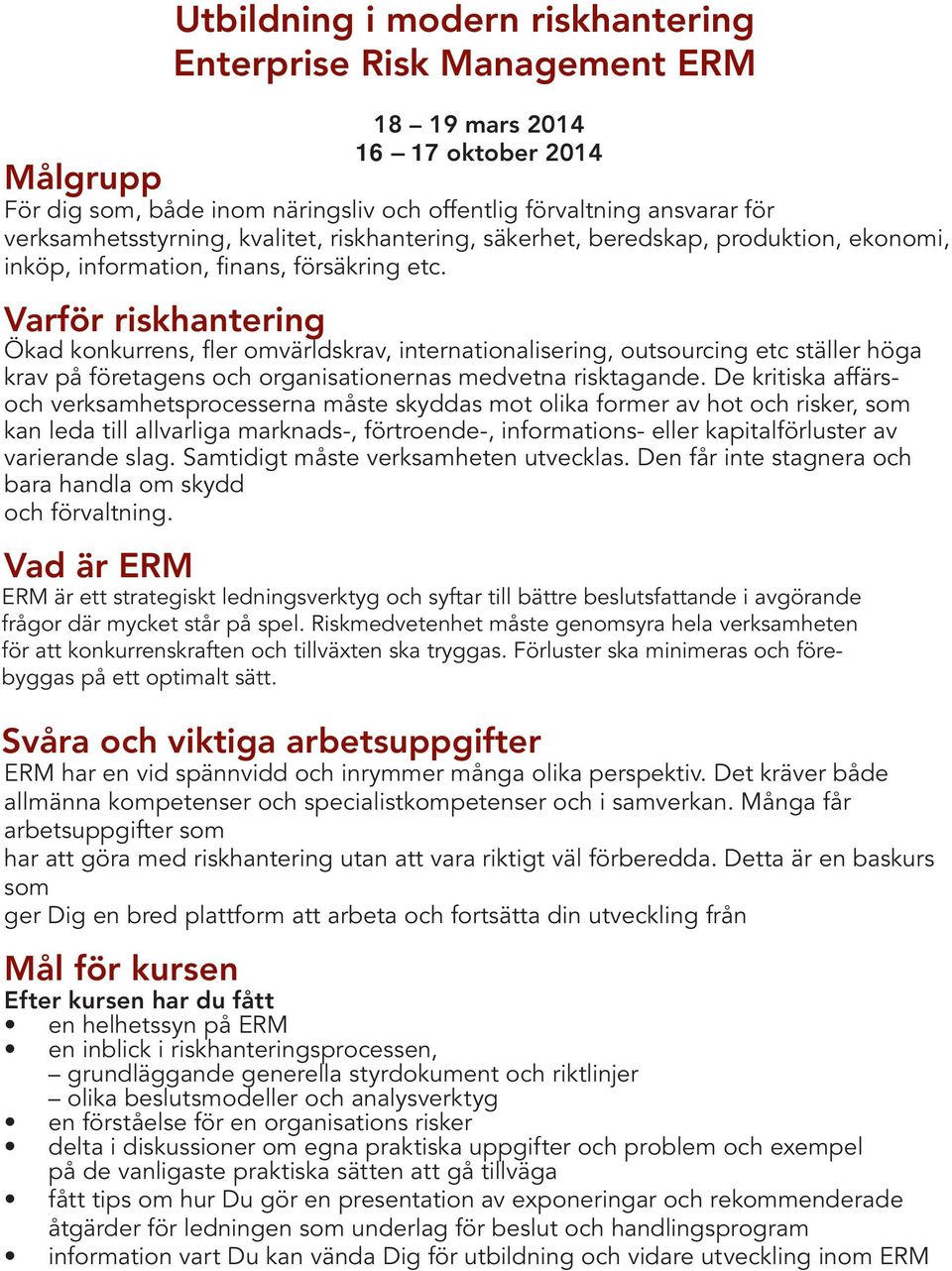 Utbildning i modern riskhantering
Enterprise Risk Management ERM

18 – 19 mars 2014
16 – 17 oktober 2014

Målgrupp
För dig som, både inom näringsliv och offentlig förvaltning ansvarar för verksamhetsstyrning, kvalitet, riskhantering, säkerhet, beredskap, produktion, ekonomi, inköp, information, finans, försäkring etc.

Varför riskhantering
Ökad konkurrens, fler omvärldskrav, internationalisering, outsourcing etc ställer höga krav på företagens och organisationernas medvetna risktagande. De kritiska affärs- och verksamhetsprocesserna måste skyddas mot olika former av hot och risker, som kan leda till allvarliga marknads-, förtroende-, informations- eller kapitalförluster av varierande slag. Samtidigt måste verksamheten utvecklas. Den får inte stagnera och bara handla om skydd
och förvaltning.

Vad är ERM
ERM är ett strategiskt ledningsverktyg och syftar till bättre beslutsfattande i avgörande frågor där mycket står på spel. Riskmedvetenhet måste genomsyra hela verksamheten för att konkurrenskraften och tillväxten ska tryggas. Förluster ska minimeras och förebyggas på ett optimalt sätt.

Svåra och viktiga arbetsuppgifter
ERM har en vid spännvidd och inrymmer många olika perspektiv. Det kräver både allmänna kompetenser och specialistkompetenser och i samverkan. Många får arbetsuppgifter som
har att göra med riskhantering utan att vara riktigt väl förberedda. Detta är en baskurs som
ger Dig en bred plattform att arbeta och fortsätta din utveckling från

Mål för kursen
Efter kursen har du fått
• en helhetssyn på ERM
• en inblick i riskhanteringsprocessen,
– grundläggande generella styrdokument och riktlinjer
– olika beslutsmodeller och analysverktyg
• en förståelse för en organisations risker
• delta i diskussioner om egna praktiska uppgifter och problem och exempel på de vanligaste praktiska sätten att gå tillväga
• fått tips om hur Du gör en presentation av exponeringar och rekommenderade åtgärder för ledningen som underlag för beslut och handlingsprogram
• information vart Du kan vända Dig för utbildning och vidare utveckling inom ERM